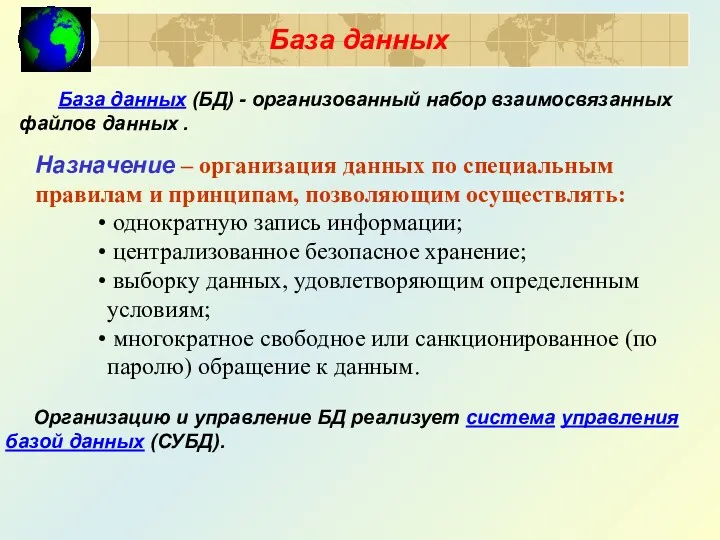 База данных

База данных (БД) - организованный набор взаимосвязанных файлов данных .

Назначение – организация данных по специальным правилам и принципам, позволяющим осуществлять:
• однократную запись информации;
• централизованное безопасное хранение;
• выборку данных, удовлетворяющим определенным условиям;
• многократное свободное или санкционированное (по паролю) обращение к данным.

Организацию и управление БД реализует система управления базой данных (СУБД).